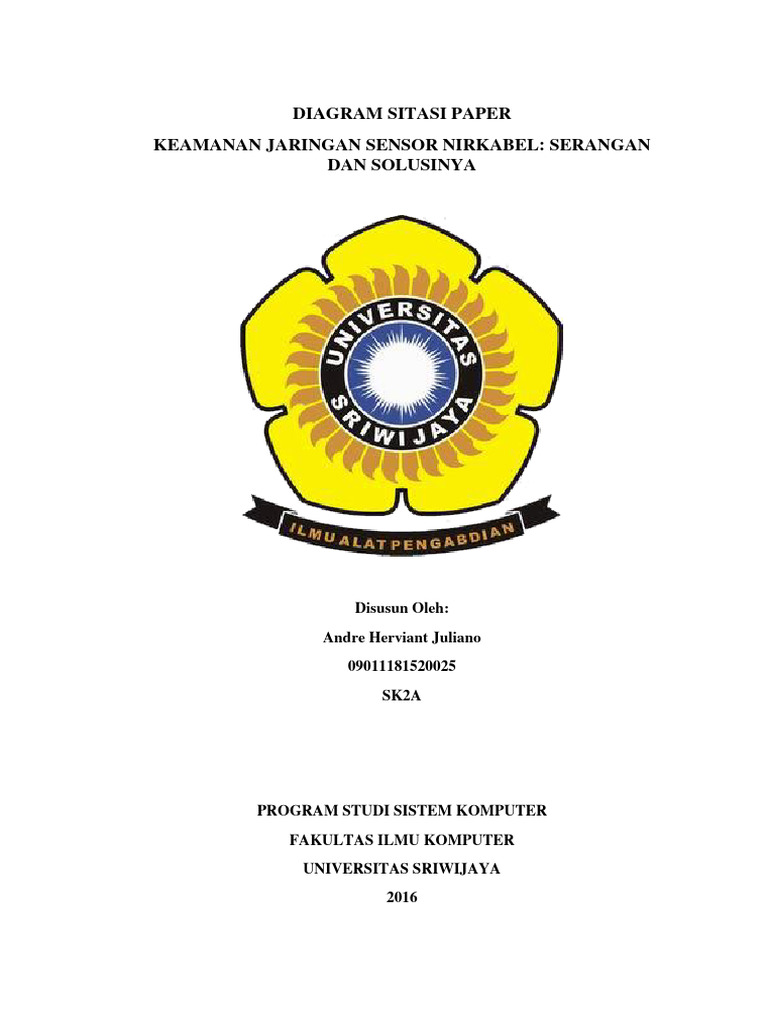 DIAGRAM SITASI PAPER

KEAMANAN JARINGAN SENSOR NIRKABEL: SERANGAN DAN SOLUSINYA

UNIVERSITAS SRIWIJAYA

ILMU ALAT PENGABDIAN

Disusun Oleh:

Andre Herviant Juliano

09011181520025

SK2A

PROGRAM STUDI SISTEM KOMPUTER

FAKULTAS ILMU KOMPUTER

UNIVERSITAS SRIWIJAYA

2016